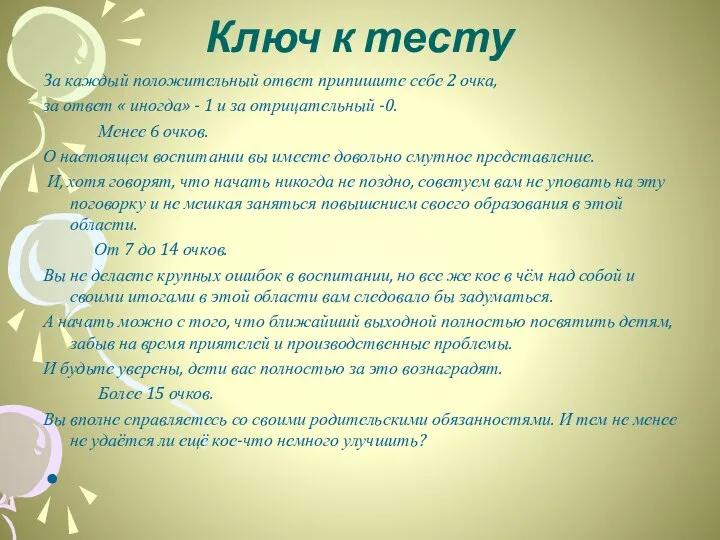 Ключ к тесту

За каждый положительный ответ припишите себе 2 очка, за ответ « иногда» - 1 и за отрицательный -0.

Менее 6 очков.

О настоящем воспитании вы имеете довольно смутное представление.

И, хотя говорят, что начать никогда не поздно, советуем вам не уповать на эту поговорку и не мешкая заняться повышением своего образования в этой области.

От 7 до 14 очков.

Вы не делаете крупных ошибок в воспитании, но все же кое в чём над собой и своими итогами в этой области вам следовало бы задуматься.

А начать можно с того, что ближайший выходной полностью посвятить детям, забыв на время приятелей и производственные проблемы.

И будьте уверены, дети вас полностью за это вознаградят.

Более 15 очков.

Вы вполне справляетесь со своими родительскими обязанностями. И тем не менее не удаётся ли ещё кое-что немного улучшить?